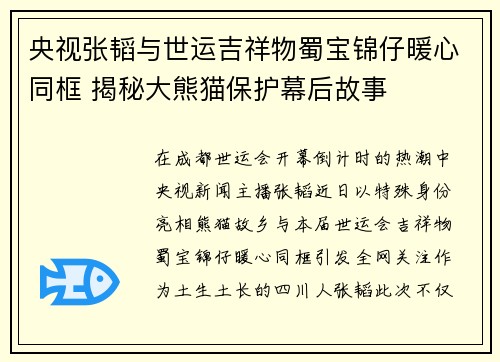 央视张韬与世运吉祥物蜀宝锦仔暖心同框 揭秘大熊猫保护幕后故事

在成都世运会开幕倒计时的热潮中央视新闻主播张韬近日以特殊身份亮相熊猫故乡与本届世运会吉祥物蜀宝锦仔暖心同框引发全网关注作为土生土长的四川人张韬此次不仅